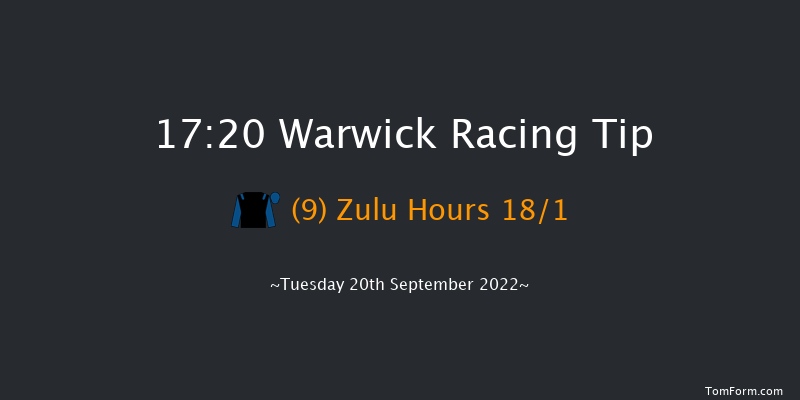 17:20 Warwick Racing Tip

(9) Zulu Hours 18/1

~Tuesday 20th September 2022~

TomForm.com